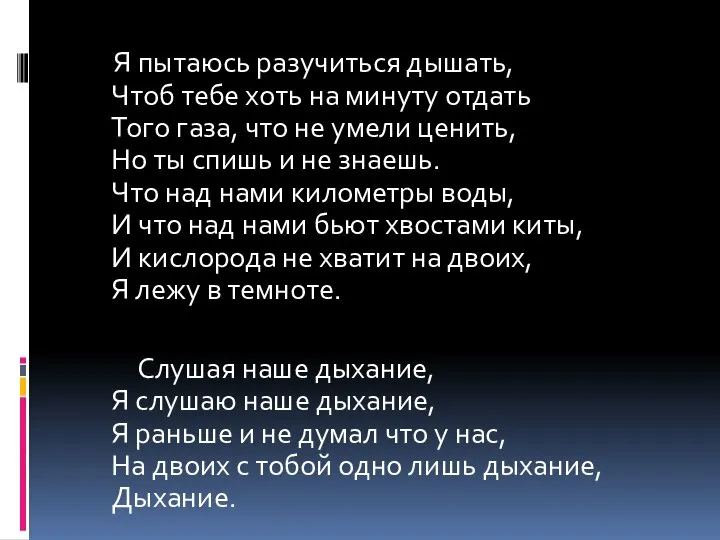 Я пытаюсь разучиться дышать,
Чтоб тебе хоть на минуту отдать
Того газа, что не умели ценить,
Но ты спишь и не знаешь.
Что над нами километры воды,
И что над нами бьют хвостами киты,
И кислорода не хватит на двоих,
Я лежу в темноте.

Слушая наше дыхание,
Я слушаю наше дыхание,
Я раньше и не думал что у нас,
На двоих с тобой одно лишь дыхание,
Дыхание.